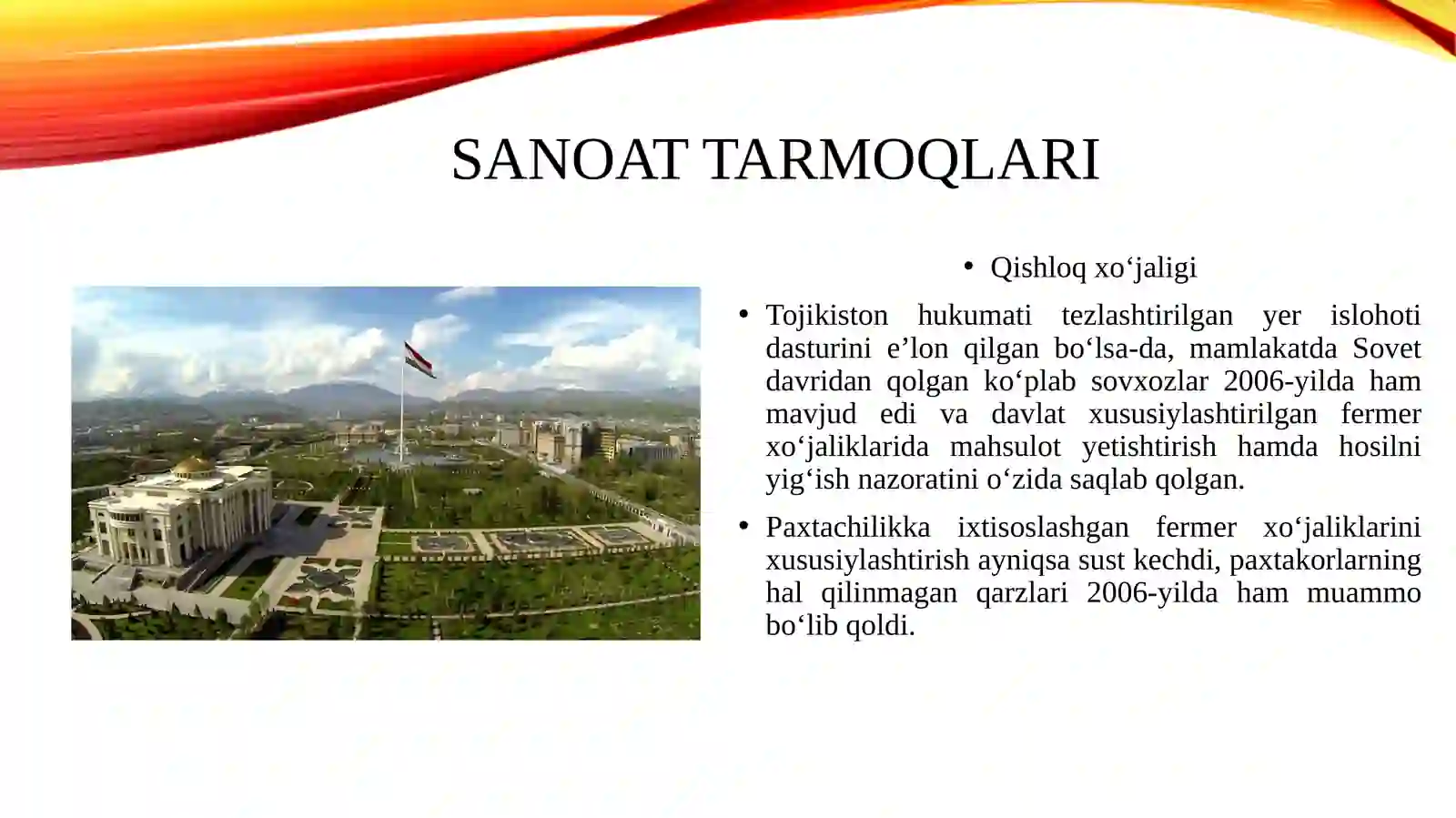 SANOAT TARMOQLARI

• Qishloq xo‘jaligi

• Tojikiston hukumati tezlashtirilgan yer islohoti dasturini e’lon qilgan bo‘lsa-da, mamlakatda Sovet davridan qolgan ko‘plab sovxozlar 2006-yilda ham mavjud edi va davlat xususiylashtirilgan fermer xo‘jaliklarida mahsulot yetishtirish hamda hosilni yig‘ish nazoratini o‘zida saqlab qolgan.

• Paxtachilikka ixtisoslashgan fermer xo‘jaliklarini xususiylashtirish ayniqsa sust kechdi, paxtakorlarning hal qilinmagan qarzlari 2006-yilda ham muammo bo‘lib qoldi.